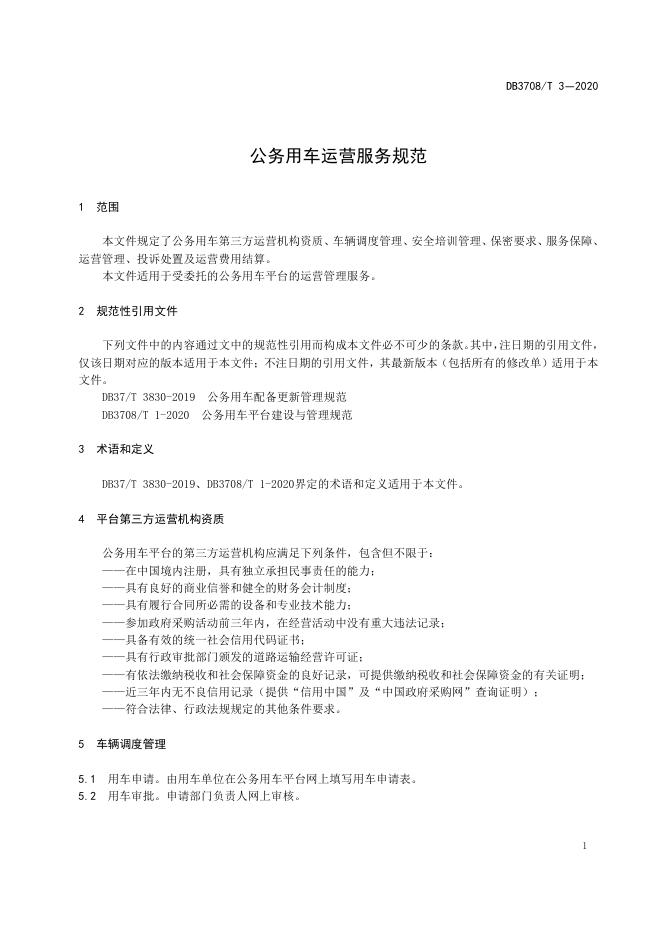 DB3708/T 3—2020

公务用车运营服务规范

1 范围

本文件规定了公务用车第三方运营机构资质、车辆调度管理、安全培训管理、保密要求、服务保障、运营管理、投诉处置及运营费用结算。
本文件适用于受委托的公务用车平台的运营管理服务。

2 规范性引用文件

下列文件中的内容通过文中的规范性引用而构成本文件必不可少的条款。其中，注日期的引用文件，仅该日期对应的版本适用于本文件；不注日期的引用文件，其最新版本（包括所有的修改单）适用于本文件。
DB37/T 3830-2019 公务用车配备更新管理规范
DB3708/T 1-2020 公务用车平台建设与管理规范

3 术语和定义

DB37/T 3830-2019、DB3708/T 1-2020界定的术语和定义适用于本文件。

4 平台第三方运营机构资质

公务用车平台的第三方运营机构应满足下列条件，包含但不限于：
——在中国境内注册，具有独立承担民事责任的能力；
——具有良好的商业信誉和健全的财务会计制度；
——具有履行合同所必需的设备和专业技术能力；
——参加政府采购活动前三年内，在经营活动中没有重大违法记录；
——具备有效的统一社会信用代码证书；
——具有行政审批部门颁发的道路运输经营许可证；
——有依法缴纳税收和社会保障资金的良好记录，可提供缴纳税收和社会保障资金的有关证明；
——近三年内无不良信用记录（提供“信用中国”及“中国政府采购网”查询证明）；
——符合法律、行政法规规定的其他条件要求。

5 车辆调度管理

5.1 用车申请。由用车单位在公务用车平台网上填写用车申请表。
5.2 用车审批。申请部门负责人网上审核。

1